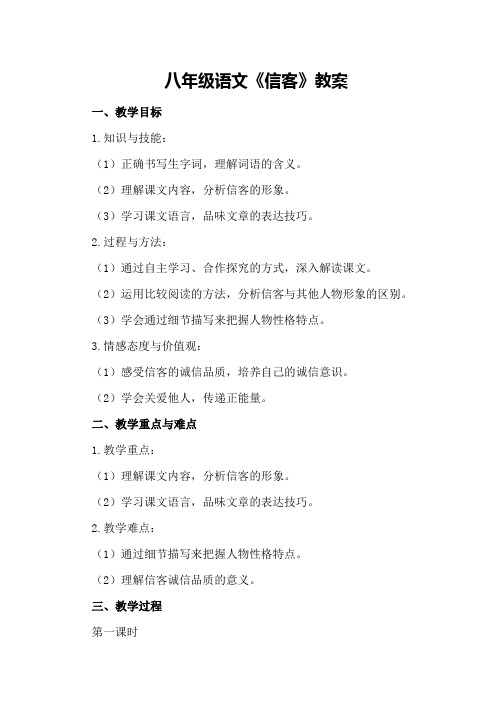 八年级语文《信客》教案

一、教学目标

1.知识与技能：

（1）正确书写生字词，理解词语的含义。

（2）理解课文内容，分析信客的形象。

（3）学习课文语言，品味文章的表达技巧。

2.过程与方法：

（1）通过自主学习、合作探究的方式，深入解读课文。

（2）运用比较阅读的方法，分析信客与其他人物形象的区别。

（3）学会通过细节描写来把握人物性格特点。

3.情感态度与价值观：

（1）感受信客的诚信品质，培养自己的诚信意识。

（2）学会关爱他人，传递正能量。

二、教学重点与难点

1.教学重点：

（1）理解课文内容，分析信客的形象。

（2）学习课文语言，品味文章的表达技巧。

2.教学难点：

（1）通过细节描写来把握人物性格特点。

（2）理解信客诚信品质的意义。

三、教学过程

第一课时